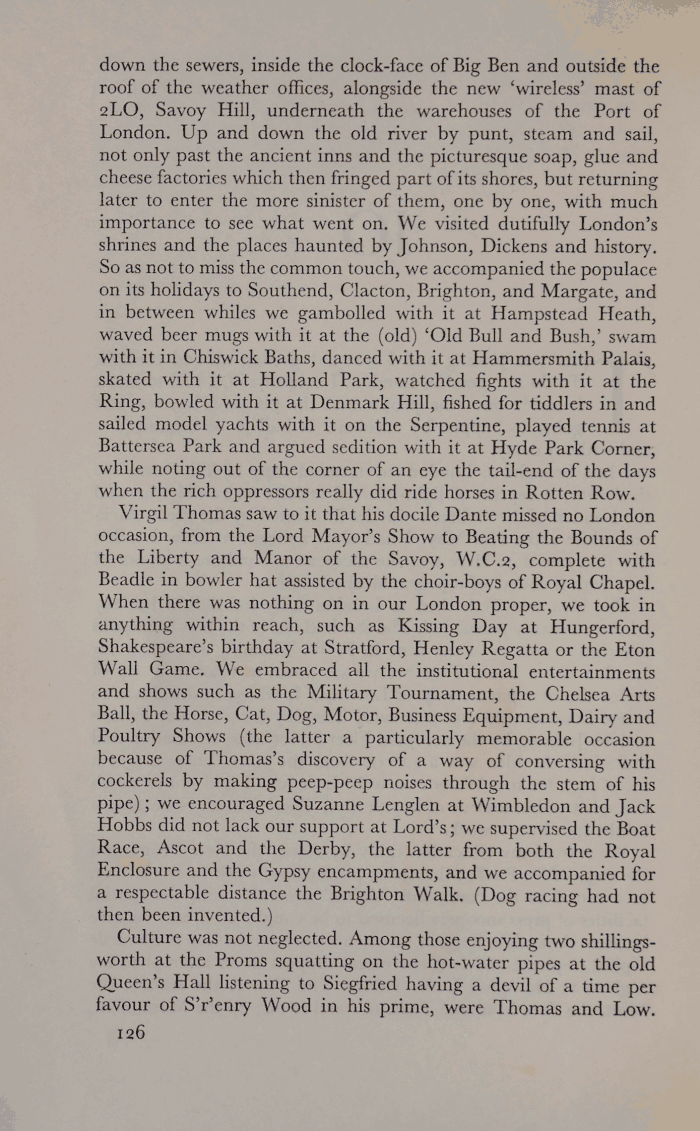 down the sewers, inside the clock-face of Big Ben and outside the roof of the weather offices, alongside the new 'wireless' mast of 2LO, Savoy Hill, underneath the warehouses of the Port of London. Up and down the old river by punt, steam and sail, not only past the ancient inns and the picturesque soap, glue and cheese factories which then fringed part of its shores, but returning later to enter the more sinister of them, one by one, with much importance to see what went on. We visited dutifully London's shrines and the places haunted by Johnson, Dickens and history. So as not to miss the common touch, we accompanied the populace on its holidays to Southend, Clacton, Brighton, and Margate, and in between whiles we gambolled with it at Hampstead Heath, waved beer mugs with it at the (old) 'Old Bull and Bush,' swam with it in Chiswick Baths, danced with it at Hammersmith Palais, skated with it at Holland Park, watched fights with it at the Ring, bowled with it at Denmark Hill, fished for tiddlers in and sailed model yachts with it on the Serpentine, played tennis at Battersea Park and argued sedition with it at Hyde Park Corner, while noting out of the corner of an eye the tail-end of the days when the rich oppressors really did ride horses in Rotten Row.

Virgil Thomas saw to it that his docile Dante missed no London occasion, from the Lord Mayor's Show to Beating the Bounds of the Liberty and Manor of the Savoy, W.C.2, complete with Beadle in bowler hat assisted by the choir-boys of Royal Chapel. When there was nothing on in our London proper, we took in anything within reach, such as Kissing Day at Hungerford, Shakespeare's birthday at Stratford, Henley Regatta or the Eton Wall Game. We embraced all the institutional entertainments and shows such as the Military Tournament, the Chelsea Arts Ball, the Horse, Cat, Dog, Motor, Business Equipment, Dairy and Poultry Shows (the latter a particularly memorable occasion because of Thomas's discovery of a way of conversing with cockerels by making peep-peep noises through the stem of his pipe); we encouraged Suzanne Lenglen at Wimbledon and Jack Hobbs did not lack our support at Lord's; we supervised the Boat Race, Ascot and the Derby, the latter from both the Royal Enclosure and the Gypsy encampments, and we accompanied for a respectable distance the Brighton Walk. (Dog racing had not then been invented.)

Culture was not neglected. Among those enjoying two shillings-worth at the Proms squatting on the hot-water pipes at the old Queen's Hall listening to Siegfried having a devil of a time per favour of S'r'enry Wood in his prime, were Thomas and Low.

126